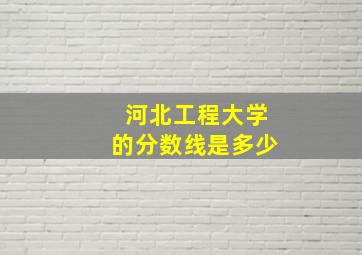 河北工程大学
的分数线是多少